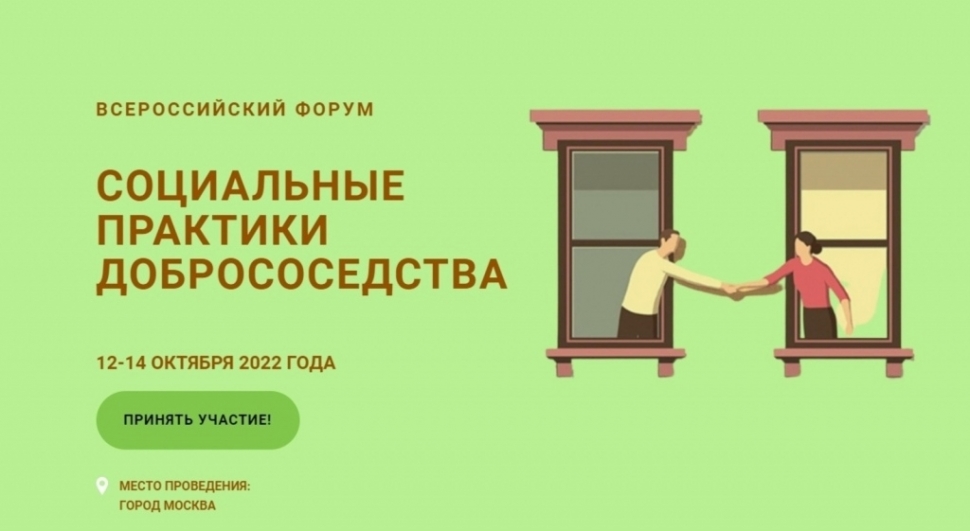 ВСЕРОССИЙСКИЙ ФОРУМ

СОЦИАЛЬНЫЕ ПРАКТИКИ ДОБРОСОСЕДСТВА

12-14 ОКТЯБРЯ 2022 ГОДА

ПРИНЯТЬ УЧАСТИЕ!

МЕСТО ПРОВЕДЕНИЯ: ГОРОД МОСКВА